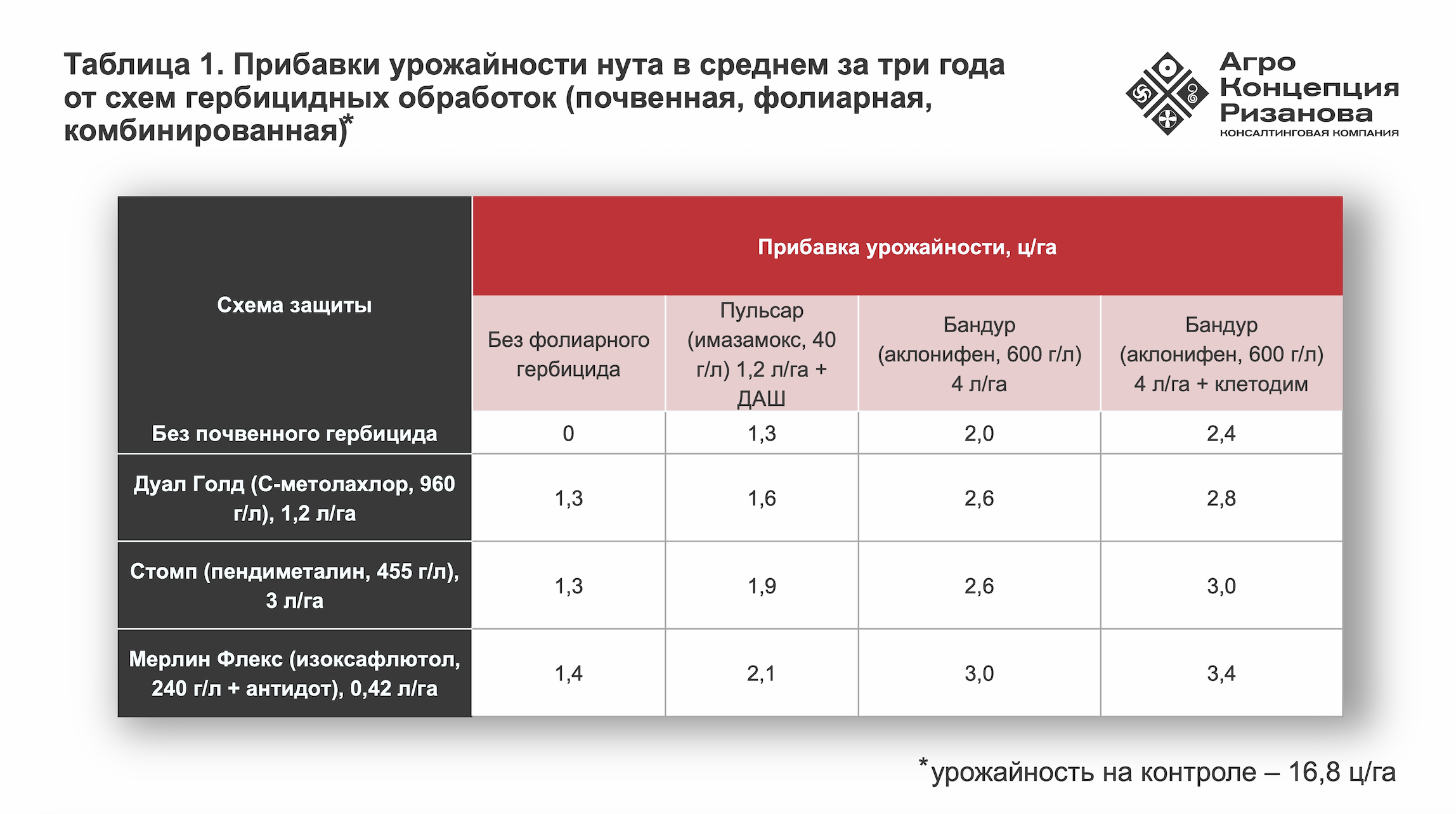 Таблица 1. Прибавки урожайности нута в среднем за три года от схем гербицидных обработок (почвенная, фолиарная, комбинированная)*

Агро Концепция Ризанова
КОНСАЛТИНГОВАЯ КОМПАНИЯ

| Схема защиты | Прибавка урожайности, ц/га | | | |
|---|---|---|---|---|
| | Без фолиарного гербицида | Пульсар (имазамокс, 40 г/л) 1,2 л/га + ДАШ | Бандур (аклонифен, 600 г/л) 4 л/га | Бандур (аклонифен, 600 г/л) 4 л/га + клетодим |
| Без почвенного гербицида | 0 | 1,3 | 2,0 | 2,4 |
| Дуал Голд (С-метолахлор, 960 г/л), 1,2 л/га | 1,3 | 1,6 | 2,6 | 2,8 |
| Стомп (пендиметалин, 455 г/л), 3 л/га | 1,3 | 1,9 | 2,6 | 3,0 |
| Мерлин Флекс (изоксафлютол, 240 г/л + антидот), 0,42 л/га | 1,4 | 2,1 | 3,0 | 3,4 |

*урожайность на контроле – 16,8 ц/га